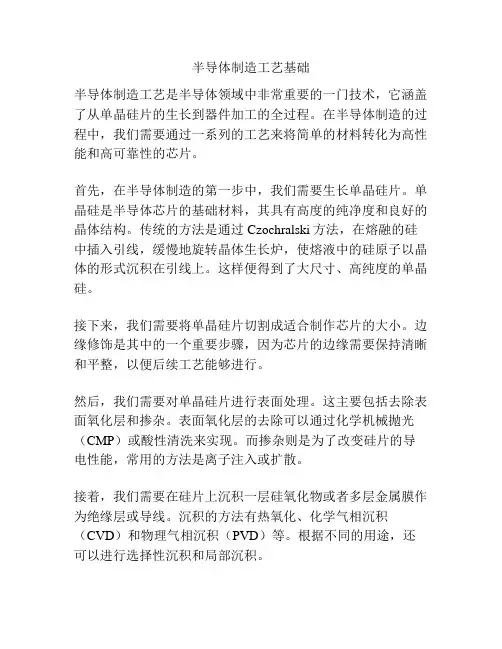 半导体制造工艺基础

半导体制造工艺是半导体领域中非常重要的一门技术，它涵盖了从单晶硅片的生长到器件加工的全过程。在半导体制造的过程中，我们需要通过一系列的工艺来将简单的材料转化为高性能和高可靠性的芯片。

首先，在半导体制造的第一步中，我们需要生长单晶硅片。单晶硅是半导体芯片的基础材料，其具有高度的纯净度和良好的晶体结构。传统的方法是通过 Czochralski 方法，在熔融的硅中插入引线，缓慢地旋转晶体生长炉，使熔液中的硅原子以晶体的形式沉积在引线上。这样便得到了大尺寸、高纯度的单晶硅。

接下来，我们需要将单晶硅片切割成适合制作芯片的大小。边缘修饰是其中的一个重要步骤，因为芯片的边缘需要保持清晰和平整，以便后续工艺能够进行。

然后，我们需要对单晶硅片进行表面处理。这主要包括去除表面氧化层和掺杂。表面氧化层的去除可以通过化学机械抛光（CMP）或酸性清洗来实现。而掺杂则是为了改变硅片的导电性能，常用的方法是离子注入或扩散。

接着，我们需要在硅片上沉积一层硅氧化物或者多层金属膜作为绝缘层或导线。沉积的方法有热氧化、化学气相沉积（CVD）和物理气相沉积（PVD）等。根据不同的用途，还可以进行选择性沉积和局部沉积。